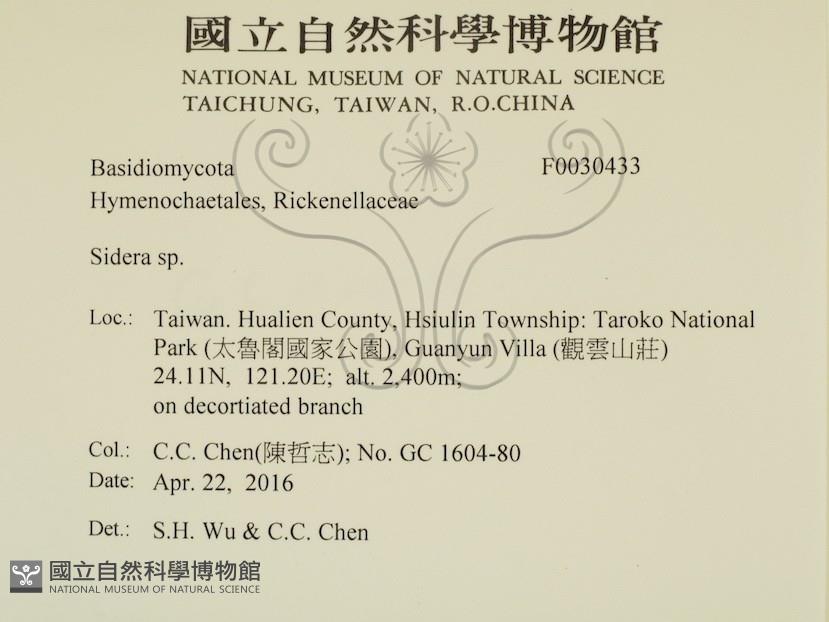 國立自然科學博物館
NATIONAL MUSEUM OF NATURAL SCIENCE
TAICHUNG, TAIWAN, R.O.CHINA

Basidiomycota
F0030433
Hymenochaetales, Rickenellaceae

Sidera sp.

Loc.: Taiwan. Hualien County, Hsiulin Township: Taroko National Park (太魯閣國家公園), Guanyun Villa (觀雲山莊) 24.11N, 121.20E; alt. 2,400m; on decortiated branch

Col.: C.C. Chen(陳哲志); No. GC 1604-80
Date: Apr. 22, 2016

Det.: S.H. Wu & C.C. Chen

國立自然科學博物館
NATIONAL MUSEUM OF NATURAL SCIENCE